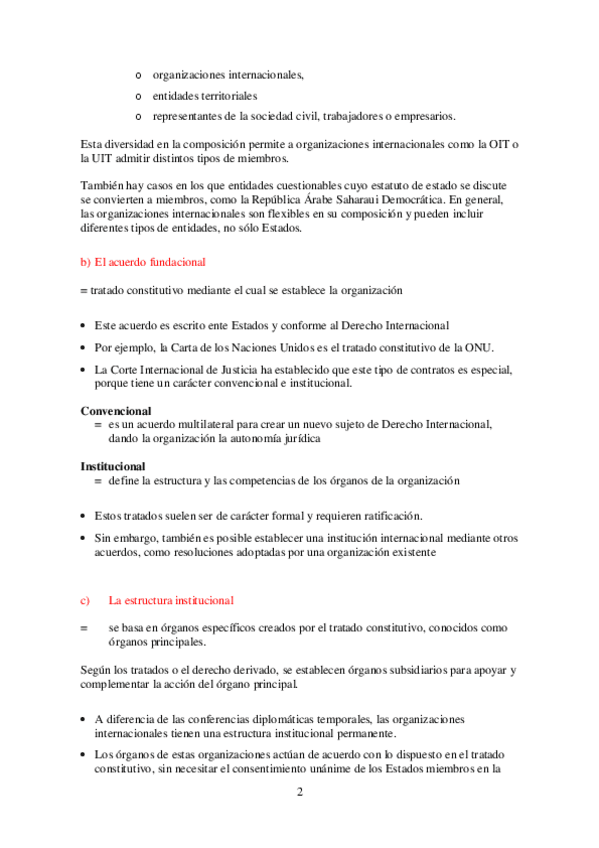 o organizaciones internacionales,

o entidades territoriales

o representantes de la sociedad civil, trabajadores o empresarios.

Esta diversidad en la composición permite a organizaciones internacionales como la OIT o la UIT admitir distintos tipos de miembros.

También hay casos en los que entidades cuestionables cuyo estatuto de estado se discute se convierten a miembros, como la República Árabe Saharaui Democrática. En general, las organizaciones internacionales son flexibles en su composición y pueden incluir diferentes tipos de entidades, no sólo Estados.

b) El acuerdo fundacional

= tratado constitutivo mediante el cual se establece la organización

• Este acuerdo es escrito ente Estados y conforme al Derecho Internacional

• Por ejemplo, la Carta de los Naciones Unidos es el tratado constitutivo de la ONU.

• La Corte Internacional de Justicia ha establecido que este tipo de contratos es especial, porque tiene un carácter convencional e institucional.

Convencional
= es un acuerdo multilateral para crear un nuevo sujeto de Derecho Internacional, dando la organización la autonomía jurídica

Institucional
= define la estructura y las competencias de los órganos de la organización

• Estos tratados suelen ser de carácter formal y requieren ratificación.

• Sin embargo, también es posible establecer una institución internacional mediante otros acuerdos, como resoluciones adoptadas por una organización existente

c) La estructura institucional

= se basa en órganos específicos creados por el tratado constitutivo, conocidos como órganos principales.

Según los tratados o el derecho derivado, se establecen órganos subsidiarios para apoyar y complementar la acción del órgano principal.

• A diferencia de las conferencias diplomáticas temporales, las organizaciones internacionales tienen una estructura institucional permanente.

• Los órganos de estas organizaciones actúan de acuerdo con lo dispuesto en el tratado constitutivo, sin necesitar el consentimiento unánime de los Estados miembros en la

2